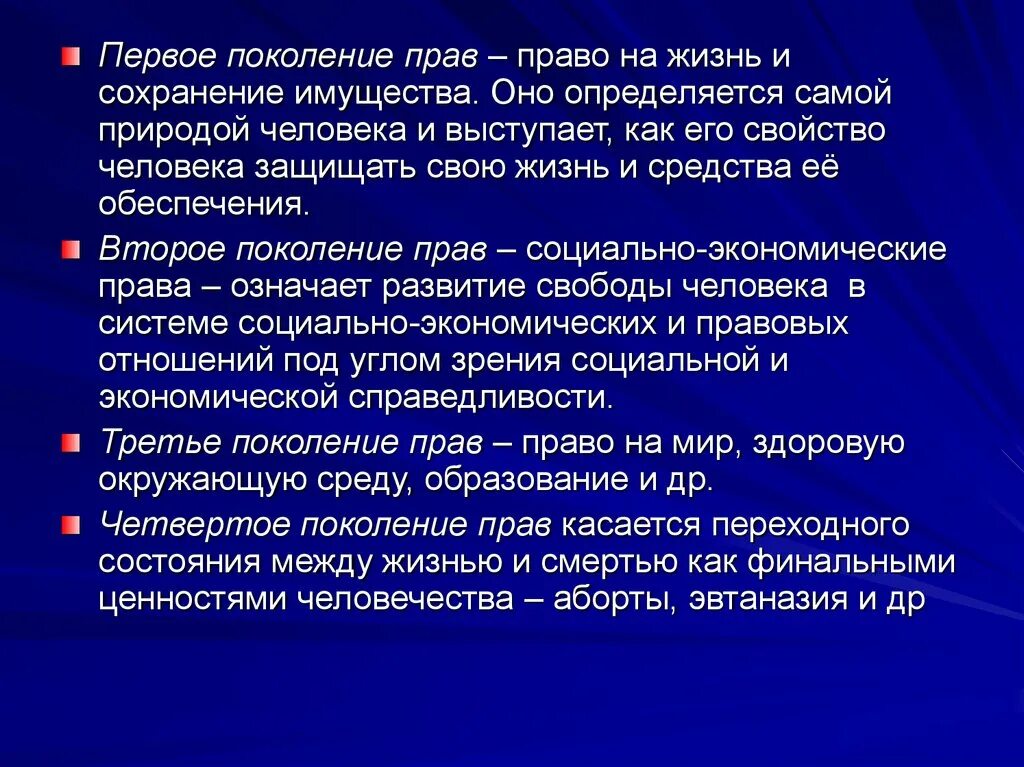 Первое поколение прав – право на жизнь и сохранение имущества. Оно определяется самой природой человека и выступает, как его свойство человека защищать свою жизнь и средства её обеспечения.

Второе поколение прав – социально-экономические права – означает развитие свободы человека в системе социально-экономических и правовых отношений под углом зрения социальной и экономической справедливости.

Третье поколение прав – право на мир, здоровую окружающую среду, образование и др.

Четвертое поколение прав касается переходного состояния между жизнью и смертью как финальными ценностями человечества – аборты, эвтаназия и др